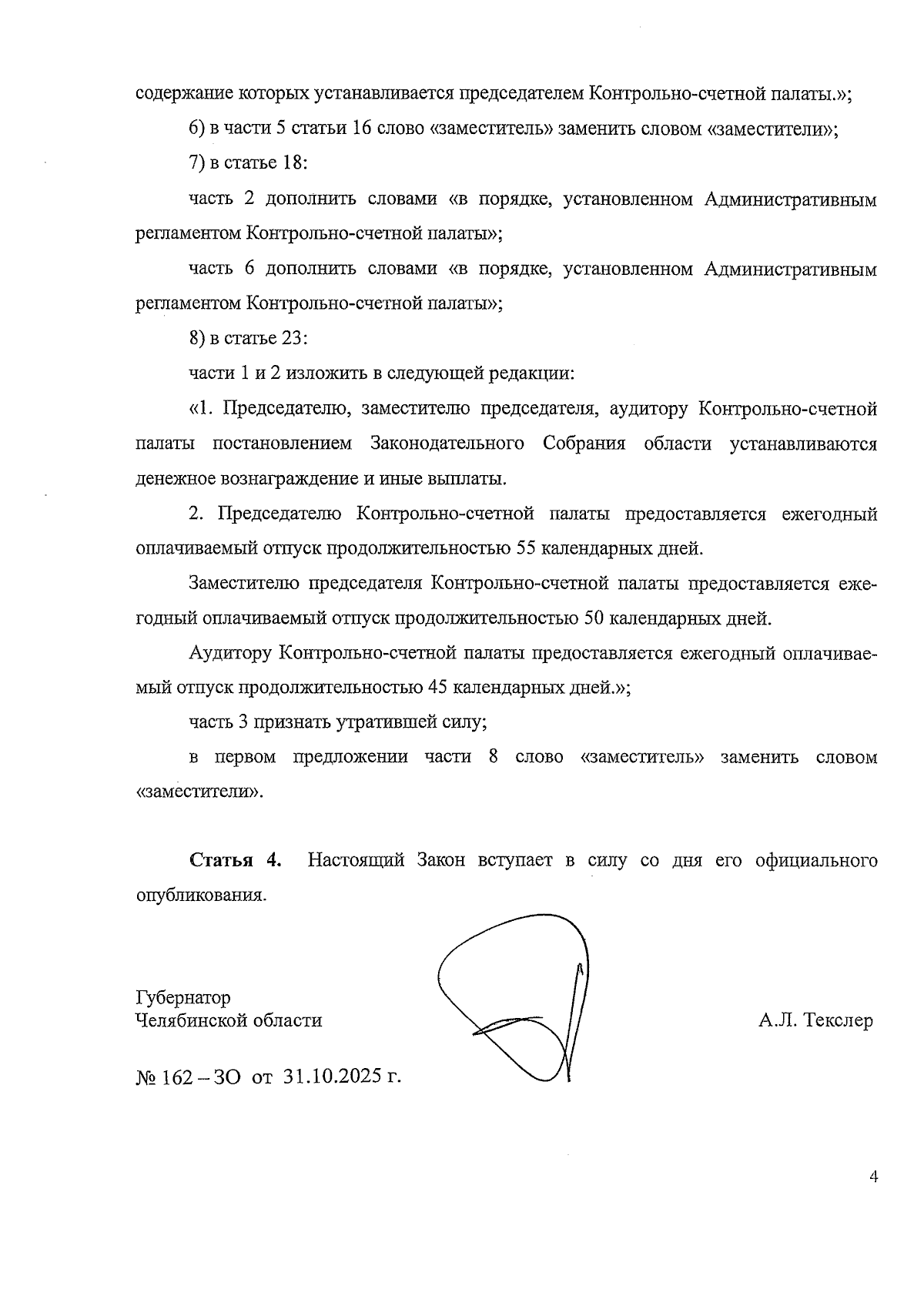 содержание которых устанавливается председателем Контрольно-счетной палаты.»;

6) в части 5 статьи 16 слово «заместитель» заменить словом «заместители»;

7) в статье 18:

часть 2 дополнить словами «в порядке, установленном Административным регламентом Контрольно-счетной палаты»;

часть 6 дополнить словами «в порядке, установленном Административным регламентом Контрольно-счетной палаты»;

8) в статье 23:

части 1 и 2 изложить в следующей редакции:

«1. Председателю, заместителю председателя, аудитору Контрольно-счетной палаты постановлением Законодательного Собрания области устанавливаются денежное вознаграждение и иные выплаты.

2. Председателю Контрольно-счетной палаты предоставляется ежегодный оплачиваемый отпуск продолжительностью 55 календарных дней.

Заместителю председателя Контрольно-счетной палаты предоставляется ежегодный оплачиваемый отпуск продолжительностью 50 календарных дней.

Аудитору Контрольно-счетной палаты предоставляется ежегодный оплачиваемый отпуск продолжительностью 45 календарных дней.»;

часть 3 признать утратившей силу;

в первом предложении части 8 слово «заместитель» заменить словом «заместители».

Статья 4. Настоящий Закон вступает в силу со дня его официального опубликования.

Губернатор
Челябинской области

А.Л. Текслер

№ 162 – ЗО от 31.10.2025 г.

4